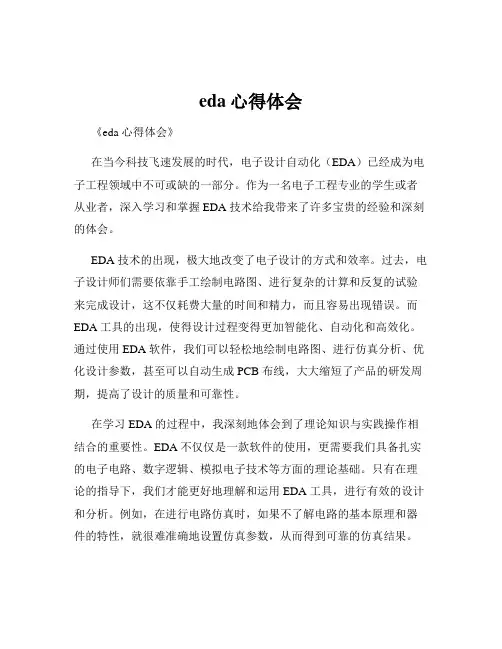 eda 心得体会

《eda 心得体会》

在当今科技飞速发展的时代，电子设计自动化（EDA）已经成为电子工程领域中不可或缺的一部分。作为一名电子工程专业的学生或者从业者，深入学习和掌握 EDA 技术给我带来了许多宝贵的经验和深刻的体会。

EDA 技术的出现，极大地改变了电子设计的方式和效率。过去，电子设计师们需要依靠手工绘制电路图、进行复杂的计算和反复的试验来完成设计，这不仅耗费大量的时间和精力，而且容易出现错误。而 EDA 工具的出现，使得设计过程变得更加智能化、自动化和高效化。通过使用 EDA 软件，我们可以轻松地绘制电路图、进行仿真分析、优化设计参数，甚至可以自动生成 PCB 布线，大大缩短了产品的研发周期，提高了设计的质量和可靠性。

在学习 EDA 的过程中，我深刻地体会到了理论知识与实践操作相结合的重要性。EDA 不仅仅是一款软件的使用，更需要我们具备扎实的电子电路、数字逻辑、模拟电子技术等方面的理论基础。只有在理论的指导下，我们才能更好地理解和运用 EDA 工具，进行有效的设计和分析。例如，在进行电路仿真时，如果不了解电路的基本原理和器件的特性，就很难准确地设置仿真参数，从而得到可靠的仿真结果。